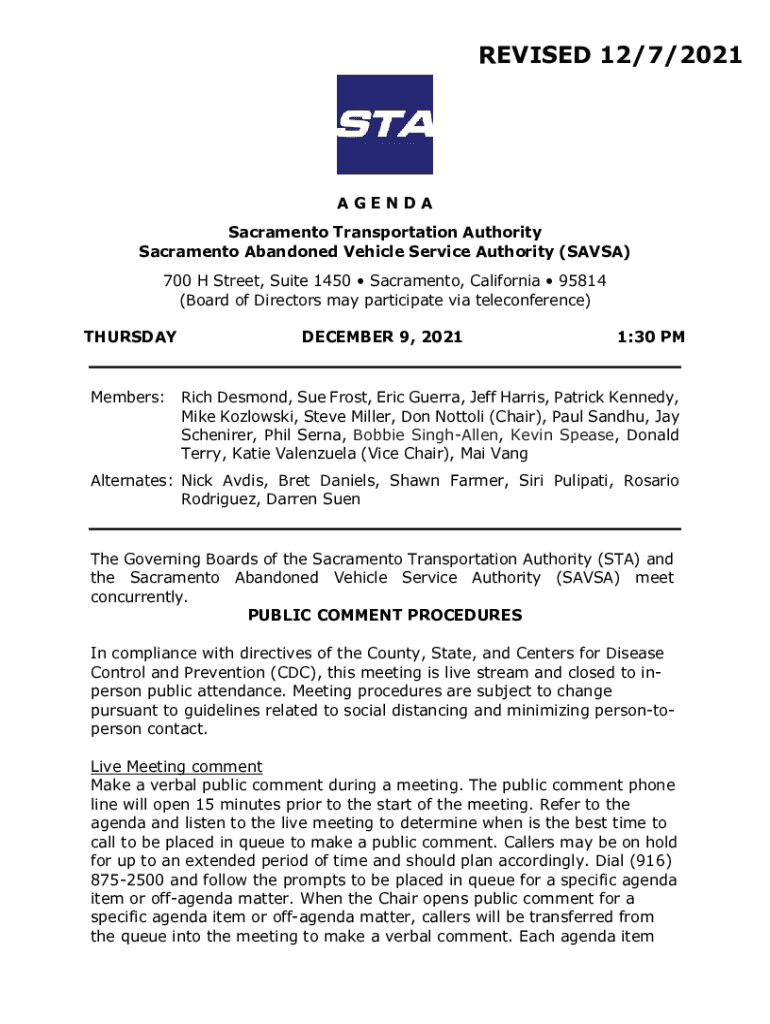 REVISED 12/7/2021

STA

AGENDA

Sacramento Transportation Authority
Sacramento Abandoned Vehicle Service Authority (SAVSA)

700 H Street, Suite 1450 • Sacramento, California • 95814
(Board of Directors may participate via teleconference)

THURSDAY DECEMBER 9, 2021 1:30 PM

Members: Rich Desmond, Sue Frost, Eric Guerra, Jeff Harris, Patrick Kennedy, Mike Kozlowski, Steve Miller, Don Nottoli (Chair), Paul Sandhu, Jay Schenirer, Phil Serna, Bobbie Singh-Allen, Kevin Spease, Donald Terry, Katie Valenzuela (Vice Chair), Mai Vang

Alternates: Nick Avdis, Bret Daniels, Shawn Farmer, Siri Pulipati, Rosario Rodriguez, Darren Suen

The Governing Boards of the Sacramento Transportation Authority (STA) and the Sacramento Abandoned Vehicle Service Authority (SAVSA) meet concurrently.

PUBLIC COMMENT PROCEDURES

In compliance with directives of the County, State, and Centers for Disease Control and Prevention (CDC), this meeting is live stream and closed to in-person public attendance. Meeting procedures are subject to change pursuant to guidelines related to social distancing and minimizing person-to-person contact.

Live Meeting comment
Make a verbal public comment during a meeting. The public comment phone line will open 15 minutes prior to the start of the meeting. Refer to the agenda and listen to the live meeting to determine when is the best time to call to be placed in queue to make a public comment. Callers may be on hold for up to an extended period of time and should plan accordingly. Dial (916) 875-2500 and follow the prompts to be placed in queue for a specific agenda item or off-agenda matter. When the Chair opens public comment for a specific agenda item or off-agenda matter, callers will be transferred from the queue into the meeting to make a verbal comment. Each agenda item